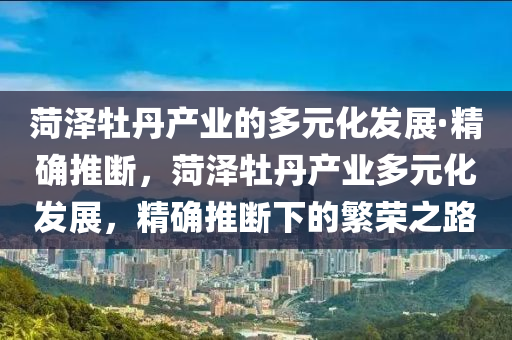 菏泽牡丹产业的多元化发展·精确推断，菏泽牡丹产业多元化发展，精确推断下的繁荣之路